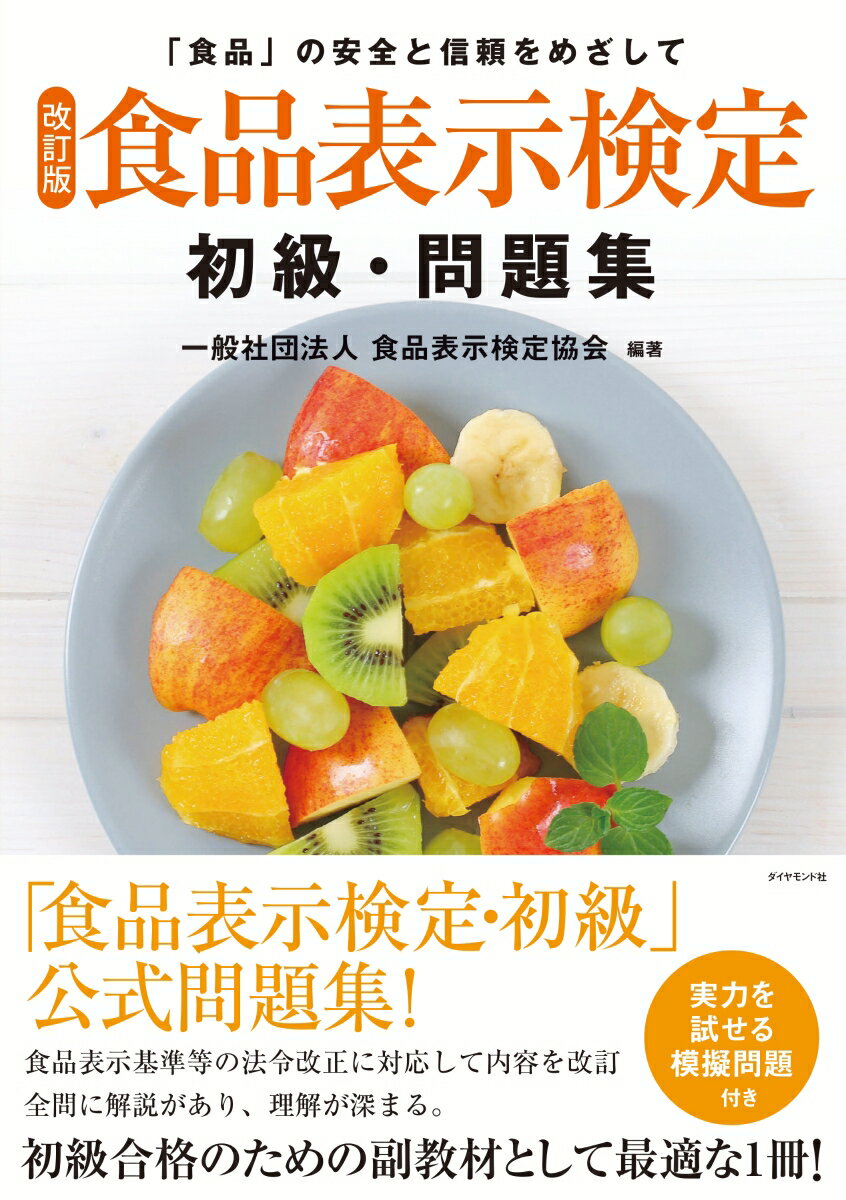 「食品」の安全と信頼をめざして

改訂版 食品表示検定

初級・問題集

一般社団法人 食品表示検定協会 編著

ダイヤモンド社

「食品表示検定・初級」公式問題集!

食品表示基準等の法令改正に対応して内容を改訂
全問に解説があり、理解が深まる。

実力を試せる模擬問題付き

初級合格のための副教材として最適な1冊!